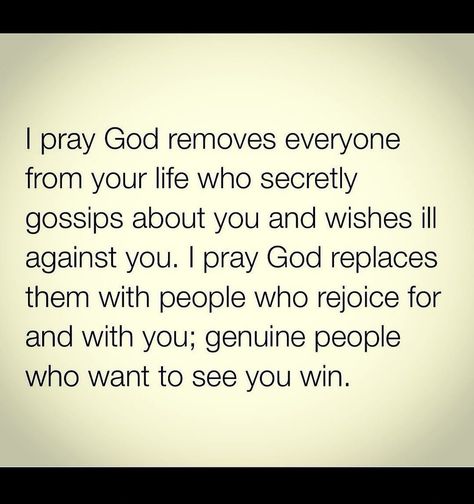 I pray God removes everyone from your life who secretly gossips about you and wishes ill against you. I pray God replaces them with people who rejoice for and with you; genuine people who want to see you win.